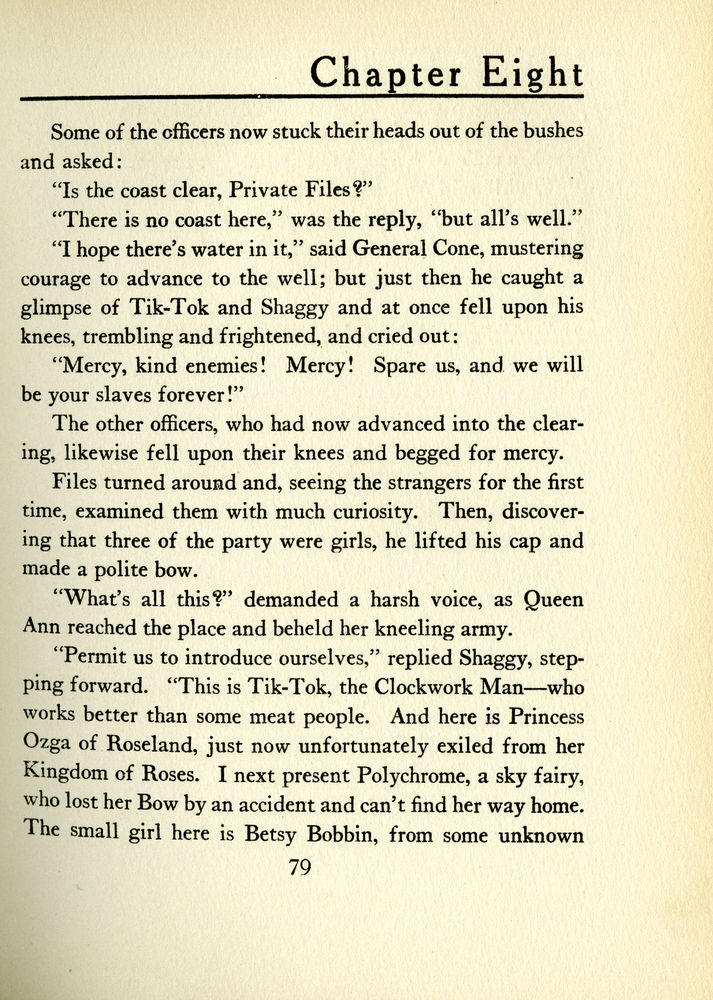 Chapter Eight

Some of the officers now stuck their heads out of the bushes and asked:

"Is the coast clear, Private Files?"

"There is no coast here," was the reply, "but all's well."

"I hope there's water in it," said General Cone, mustering courage to advance to the well; but just then he caught a glimpse of Tik-Tok and Shaggy and at once fell upon his knees, trembling and frightened, and cried out:

"Mercy, kind enemies! Mercy! Spare us, and we will be your slaves forever!"

The other officers, who had now advanced into the clearing, likewise fell upon their knees and begged for mercy.

Files turned around and, seeing the strangers for the first time, examined them with much curiosity. Then, discovering that three of the party were girls, he lifted his cap and made a polite bow.

"What's all this?" demanded a harsh voice, as Queen Ann reached the place and beheld her kneeling army.

"Permit us to introduce ourselves," replied Shaggy, stepping forward. "This is Tik-Tok, the Clockwork Man—who works better than some meat people. And here is Princess Ozga of Roseland, just now unfortunately exiled from her Kingdom of Roses. I next present Polychrome, a sky fairy, who lost her Bow by an accident and can't find her way home. The small girl here is Betsy Bobbin, from some unknown

79